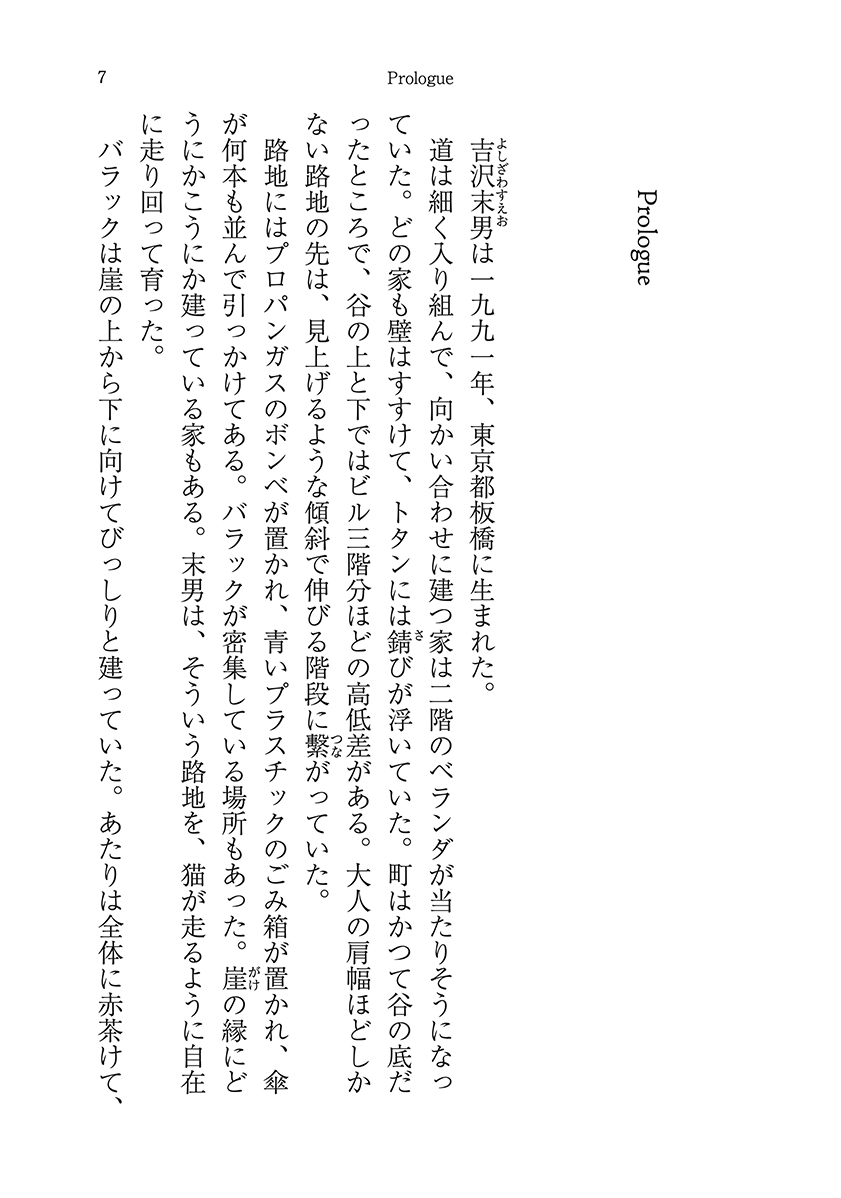 7　　Prologue

Prologue

吉沢末男（よしざわすえお）は一九九一年、東京都板橋に生まれた。

道は細く入り組んで、向かい合わせに建つ家は二階のベランダが当たりそうになっていた。どの家も壁はすすけて、トタンには錆（さ）びが浮いていた。町はかつて谷の底だったところで、谷の上と下ではビル三階分ほどの高低差がある。大人の肩幅ほどしかない路地の先は、見上げるような傾斜で伸びる階段に繋（つな）がっていた。

路地にはプロパンガスのボンベが置かれ、青いプラスチックのごみ箱が置かれ、傘が何本も並んで引っかけてある。バラックが密集している場所もあった。崖（がけ）の縁にどうにかこうにか建っている家もある。末男は、そういう路地を、猫が走るように自在に走り回って育った。

バラックは崖の上から下に向けてびっしりと建っていた。あたりは全体に赤茶けて、